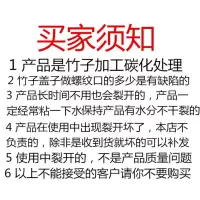 买家须知

1 产品是竹子加工碳化处理

2 竹子盖子做螺纹口的多少是有缺陷的

3 产品长时间不用也会裂开的，产品一定经常粘一下水保持产品有水分不干裂的

4 产品在使用中出现裂开坏了，本店不负责的，除非是收到货就坏的可以补发

5 使用中裂开的，不是产品质量问题

6 以上不能接受的客户请你不要购买